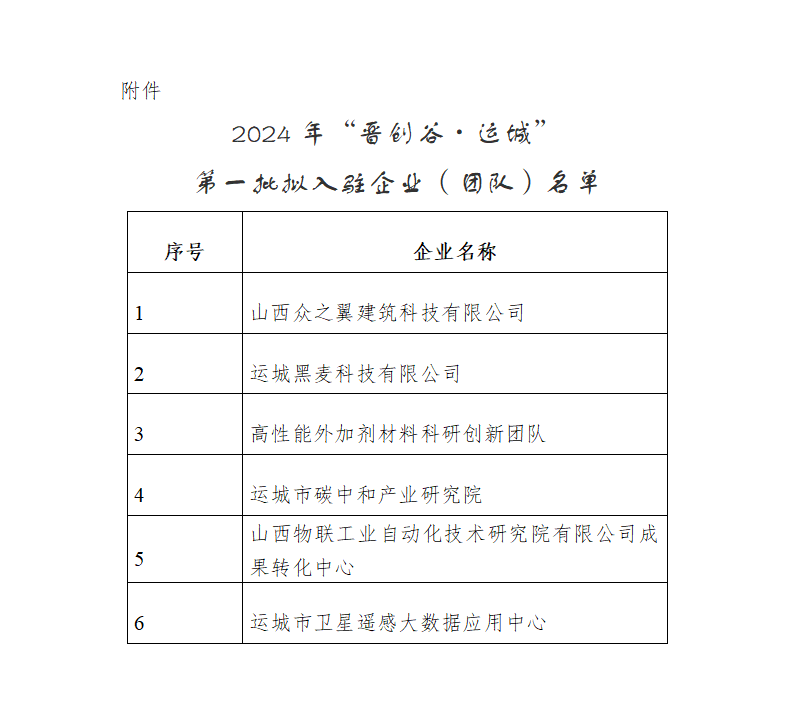 附件

2024 年“晋创谷·运城”

第一批拟入驻企业（团队）名单

| 序号 | 企业名称 |
|---|---|
| 1 | 山西众之翼建筑科技有限公司 |
| 2 | 运城黑麦科技有限公司 |
| 3 | 高性能外加剂材料科研创新团队 |
| 4 | 运城市碳中和产业研究院 |
| 5 | 山西物联工业自动化技术研究院有限公司成果转化中心 |
| 6 | 运城市卫星遥感大数据应用中心 |